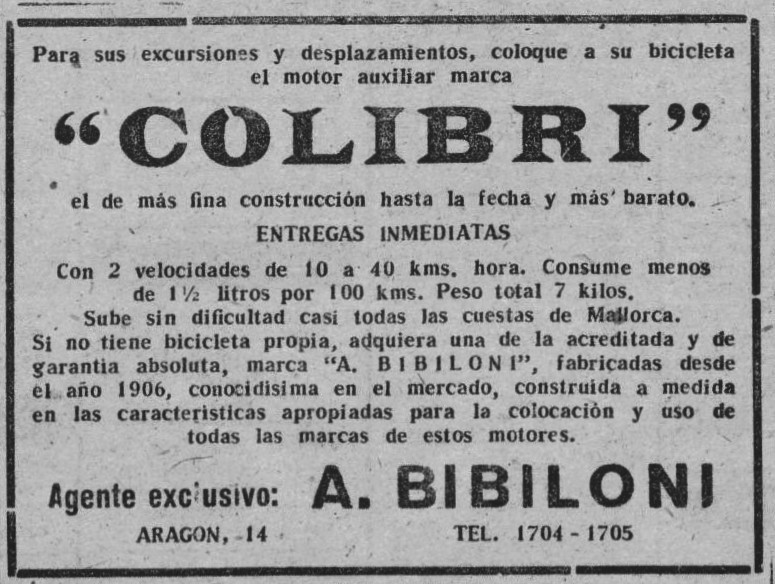 Para sus excursiones y desplazamientos, coloque a su bicicleta el motor auxiliar marca

"COLIBRI"

el de más fina construcción hasta la fecha y más barato.

ENTREGAS INMEDIATAS

Con 2 velocidades de 10 a 40 kms. hora. Consume menos de 1½ litros por 100 kms. Peso total 7 kilos. Sube sin dificultad casi todas las cuestas de Mallorca. Si no tiene bicicleta propia, adquiera una de la acreditada y de garantia absoluta, marca "A. BIBILONI", fabricadas desde el año 1906, conocidisima en el mercado, construida a medida en las caracteristicas apropiadas para la colocación y uso de todas las marcas de estos motores.

Agente exclusivo: A. BIBILONI

ARAGON, 14

TEL. 1704 - 1705